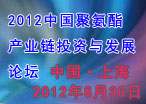 2012中国聚氨酯产业链投资与发展论坛 中国·上海 2012年8月30日